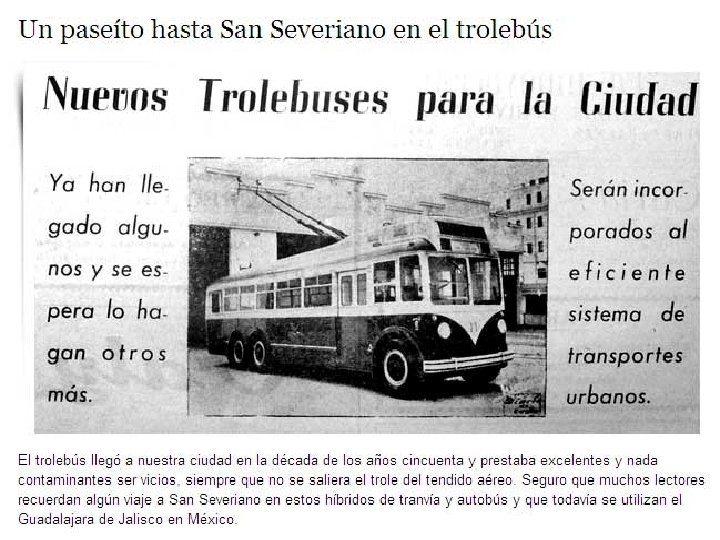 Un paseíto hasta San Severiano en el trolebús

Nuevos Trolebuses para la Ciudad

Ya han llegado algunos y se espera lo hagan otros más.

Serán incorporados al eficiente sistema de transportes urbanos.

El trolebús llegó a nuestra ciudad en la década de los años cincuenta y prestaba excelentes y nada contaminantes ser vicios, siempre que no se saliera el trole del tendido aéreo. Seguro que muchos lectores recuerdan algún viaje a San Severiano en estos híbridos de tranvía y autobús y que todavía se utilizan el Guadalajara de Jalisco en México.